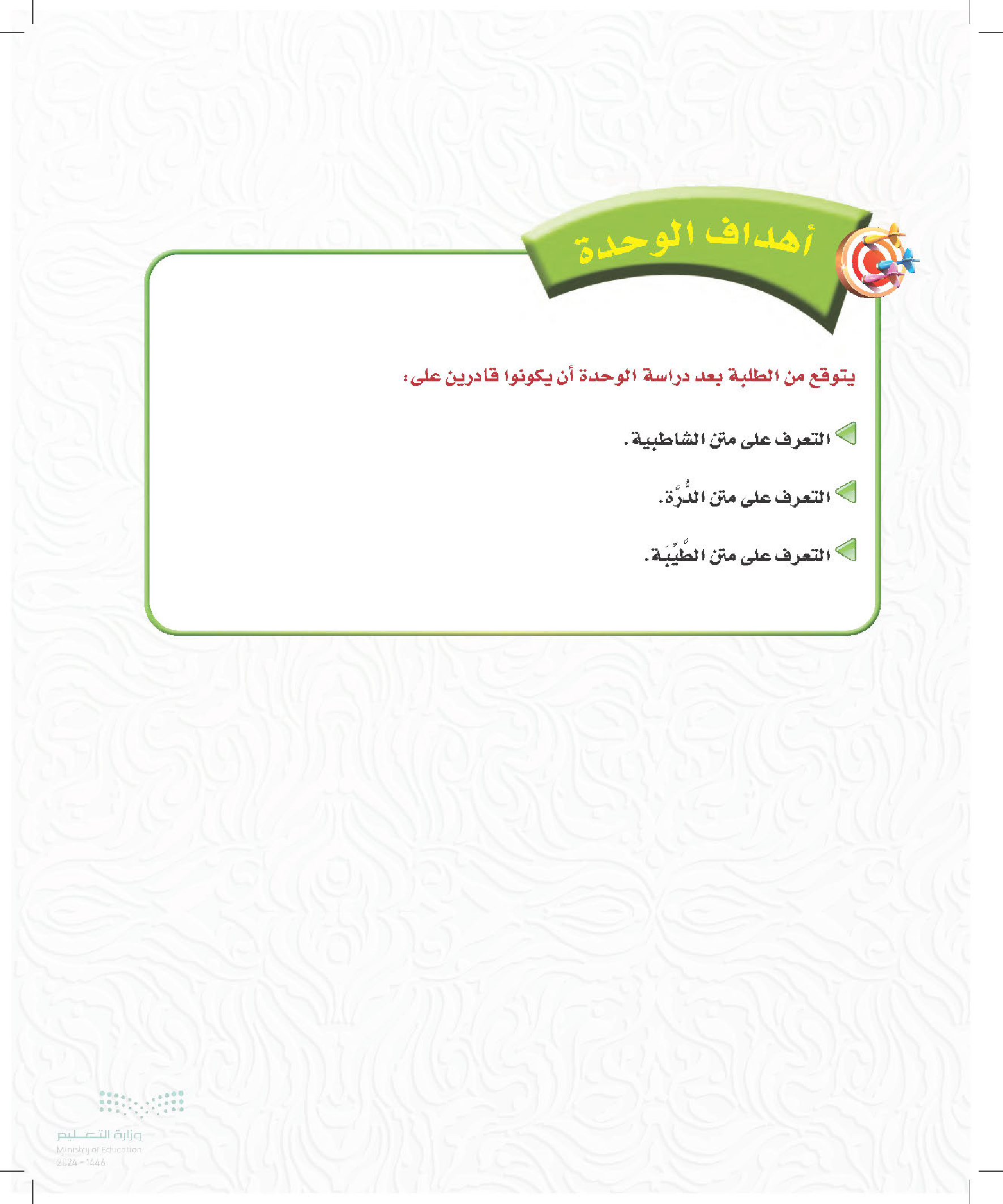 أهداف الوحدة

يتوقع من الطلبة بعد دراسة الوحدة أن يكونوا قادرين على:

التعرف على متن الشاطبية.

التعرف على متن الدُّرَّة.

التعرف على متن الطَّيِّبَة.

وزارة التعليم
Ministry of Education
2024 - 1446